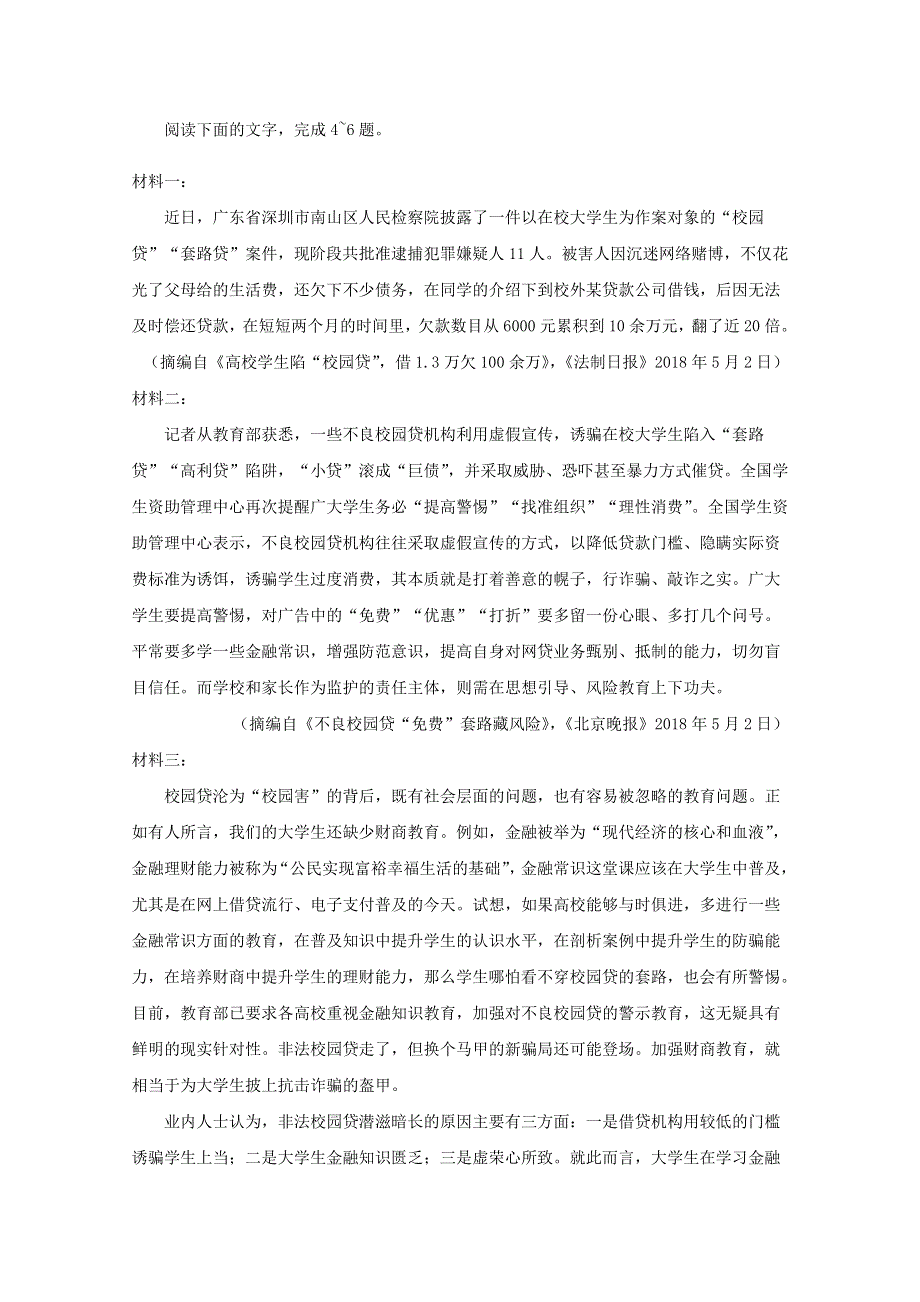 阅读下面的文字，完成 4~6 题。

材料一：

近日，广东省深圳市南山区人民检察院披露了一件以在校大学生为作案对象的“校园贷”“套路贷”案件，现阶段共批准逮捕犯罪嫌疑人 11 人。被害人因沉迷网络赌博，不仅花光了父母给的生活费，还欠下不少债务，在同学的介绍下到校外某贷款公司借钱，后因无法及时偿还贷款，在短短两个月的时间里，欠款数目从 6000 元累积到 10 余万元，翻了近 20 倍。

（摘编自《高校学生陷“校园贷”，借 1.3 万欠 100 余万》，《法制日报》2018 年 5 月 2 日）

材料二：

记者从教育部获悉，一些不良校园贷机构利用虚假宣传，诱骗在校大学生陷入“套路贷”“高利贷”陷阱，“小贷”滚成“巨债”，并采取威胁、恐吓甚至暴力方式催贷。全国学生资助管理中心再次提醒广大学生务必“提高警惕”“找准组织”“理性消费”。全国学生资助管理中心表示，不良校园贷机构往往采取虚假宣传的方式，以降低贷款门槛、隐瞒实际资费标准为诱饵，诱骗学生过度消费，其本质就是打着善意的幌子，行诈骗、敲诈之实。广大学生要提高警惕，对广告中的“免费”“优惠”“打折”要多留一份心眼、多打几个问号。平常要多学一些金融常识，增强防范意识，提高自身对网贷业务甄别、抵制的能力，切勿盲目信任。而学校和家长作为监护的责任主体，则需在思想引导、风险教育上下功夫。

（摘编自《不良校园贷“免费”套路藏风险》，《北京晚报》2018 年 5 月 2 日）

材料三：

校园贷沦为“校园害”的背后，既有社会层面的问题，也有容易被忽略的教育问题。正如有人所言，我们的大学生还缺少财商教育。例如，金融被举为“现代经济的核心和血液”，金融理财能力被称为“公民实现富裕幸福生活的基础”，金融常识这堂课应该在大学生中普及，尤其是在网上借贷流行、电子支付普及的今天。试想，如果高校能够与时俱进，多进行一些金融常识方面的教育，在普及知识中提升学生的认识水平，在剖析案例中提升学生的防骗能力，在培养财商中提升学生的理财能力，那么学生哪怕看不穿校园贷的套路，也会有所警惕。目前，教育部已要求各高校重视金融知识教育，加强对不良校园贷的警示教育，这无疑具有鲜明的现实针对性。非法校园贷走了，但换个马甲的新骗局还可能登场。加强财商教育，就相当于为大学生披上抗击诈骗的盔甲。

业内人士认为，非法校园贷潜滋暗长的原因主要有三方面：一是借贷机构用较低的门槛诱骗学生上当；二是大学生金融知识匮乏；三是虚荣心所致。就此而言，大学生在学习金融